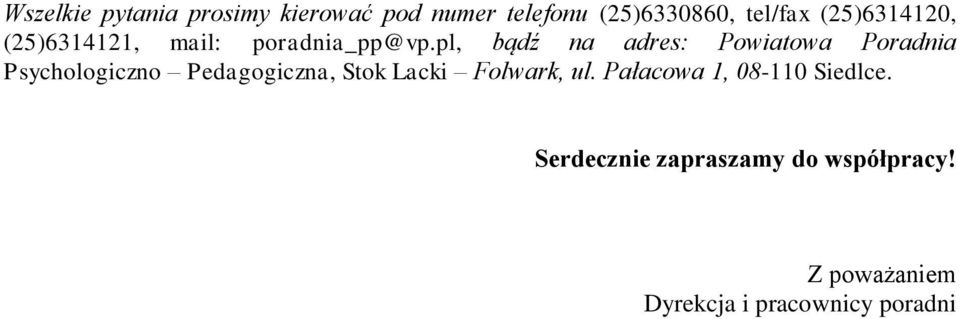 Wszelkie pytania prosimy kierować pod numer telefonu (25)6330860, tel/fax (25)6314120, (25)6314121, mail: poradnia_pp@vp.pl, bądź na adres: Powiatowa Poradnia Psychologiczno – Pedagogiczna, Stok Lacki – Folwark, ul. Pałacowa 1, 08-110 Siedlce.

Serdecznie zapraszamy do współpracy!

Z poważaniem
Dyrekcja i pracownicy poradni